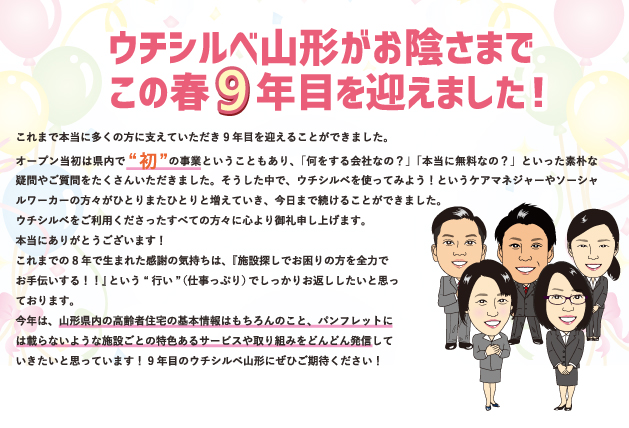 ウチシルベ山形がお陰さまで
この春9年目を迎えました！

これまで本当に多くの方に支えていただき９年目を迎えることができました。

オープン当初は県内で“初”の事業ということもあり、「何をする会社なの？」「本当に無料なの？」といった素朴な疑問やご質問をたくさんいただきました。そうした中で、ウチシルベを使ってみよう！というケアマネジャーやソーシャルワーカーの方々がひとりまたひとりと増えていき、今日まで続けることができました。

ウチシルベをご利用くださったすべての方々に心より御礼申し上げます。

本当にありがとうございます！

これまでの８年で生まれた感謝の気持ちは、『施設探しでお困りの方を全力でお手伝いする！！』という“行い”（仕事っぷり）でしっかりお返ししたいと思っております。

今年は、山形県内の高齢者住宅の基本情報はもちろんのこと、パンフレットには載らないような施設ごとの特色あるサービスや取り組みをどんどん発信していきたいと思っています！９年目のウチシルベ山形にぜひご期待ください！